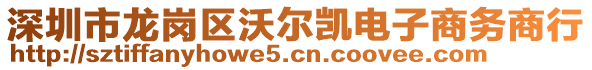 深圳市龙岗区沃尔凯电子商务商行
http://sztiffanyhowe5.cn.coovee.com